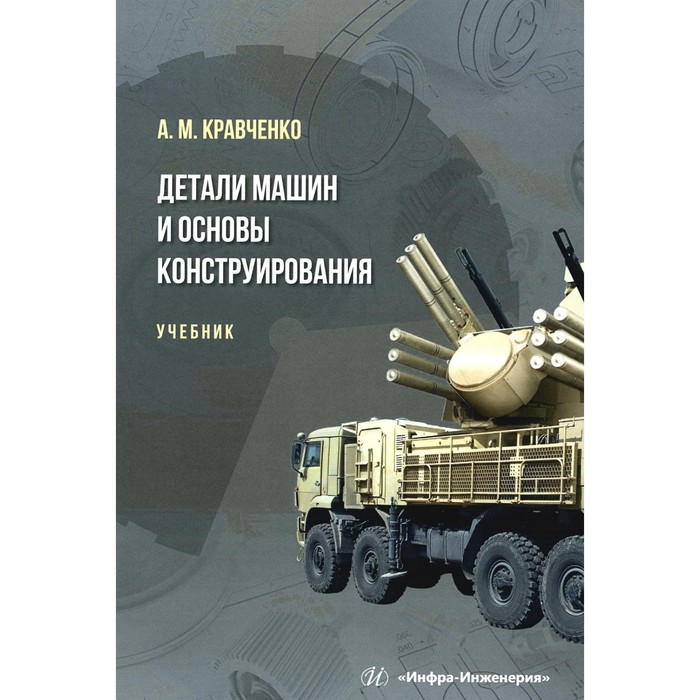 А. М. КРАВЧЕНКО

ДЕТАЛИ МАШИН И ОСНОВЫ КОНСТРУИРОВАНИЯ

УЧЕБНИК

«Инфра-Инженерия»